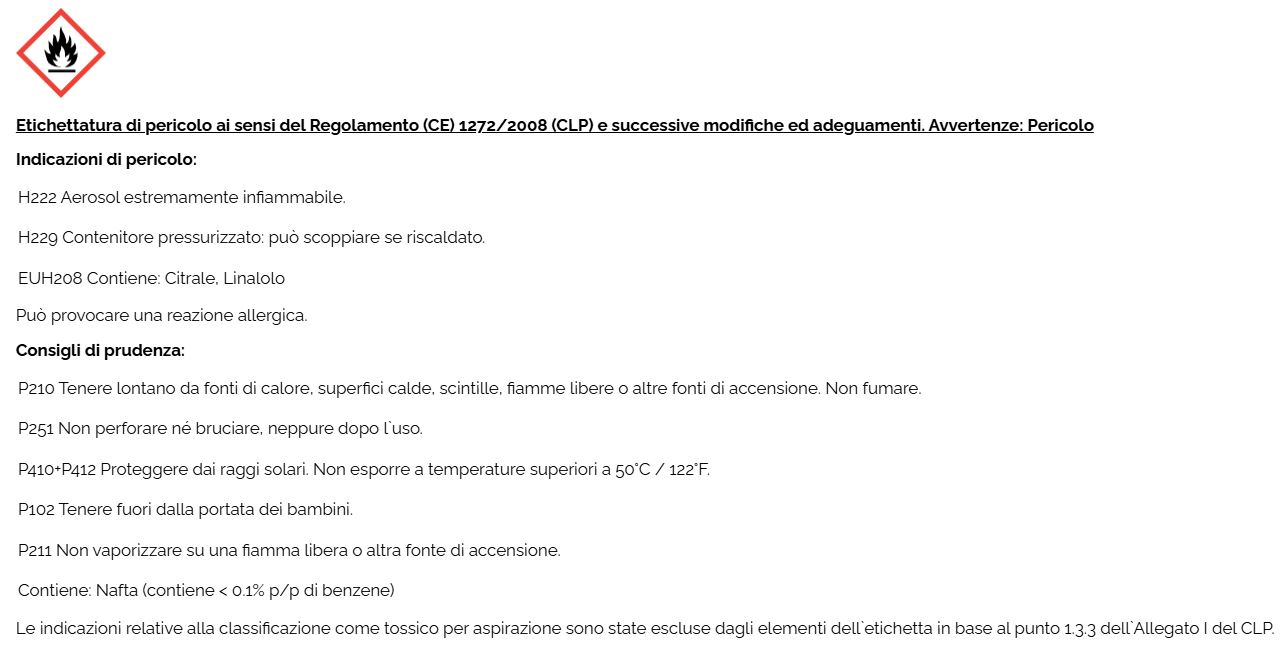 Etichettatura di pericolo ai sensi del Regolamento (CE) 1272/2008 (CLP) e successive modifiche ed adeguamenti. Avvertenze: Pericolo

Indicazioni di pericolo:

H222 Aerosol estremamente infiammabile.

H229 Contenitore pressurizzato: può scoppiare se riscaldato.

EUH208 Contiene: Citrale, Linalolo

Può provocare una reazione allergica.

Consigli di prudenza:

P210 Tenere lontano da fonti di calore, superfici calde, scintille, fiamme libere o altre fonti di accensione. Non fumare.

P251 Non perforare né bruciare, neppure dopo l`uso.

P410+P412 Proteggere dai raggi solari. Non esporre a temperature superiori a 50°C / 122°F.

P102 Tenere fuori dalla portata dei bambini.

P211 Non vaporizzare su una fiamma libera o altra fonte di accensione.

Contiene: Nafta (contiene < 0.1% p/p di benzene)

Le indicazioni relative alla classificazione come tossico per aspirazione sono state escluse dagli elementi dell`etichetta in base al punto 1.3.3 dell`Allegato I del CLP.